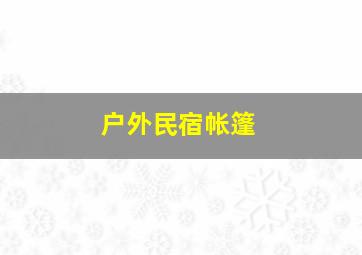 户外民宿帐篷